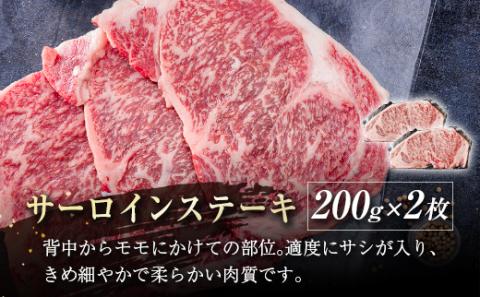 サーロインステーキ 200g×2枚

背中からモモにかけての部位。適度にサシが入り、きめ細やかで柔らかい肉質です。